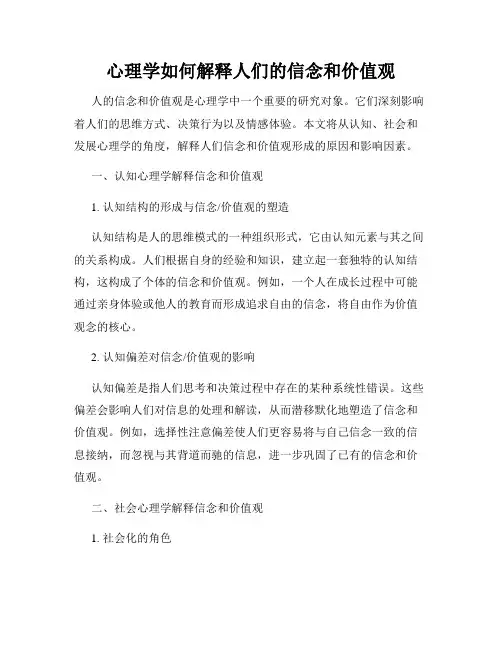 心理学如何解释人们的信念和价值观

人的信念和价值观是心理学中一个重要的研究对象。它们深刻影响着人们的思维方式、决策行为以及情感体验。本文将从认知、社会和发展心理学的角度，解释人们信念和价值观形成的原因和影响因素。

一、认知心理学解释信念和价值观

1. 认知结构的形成与信念/价值观的塑造

认知结构是人的思维模式的一种组织形式，它由认知元素与其之间的关系构成。人们根据自身的经验和知识，建立起一套独特的认知结构，这构成了个体的信念和价值观。例如，一个人在成长过程中可能通过亲身体验或他人的教育而形成追求自由的信念，将自由作为价值观念的核心。

2. 认知偏差对信念/价值观的影响

认知偏差是指人们思考和决策过程中存在的某种系统性错误。这些偏差会影响人们对信息的处理和解读，从而潜移默化地塑造了信念和价值观。例如，选择性注意偏差使人们更容易将与自己信念一致的信息接纳，而忽视与其背道而驰的信息，进一步巩固了已有的信念和价值观。

二、社会心理学解释信念和价值观

1. 社会化的角色